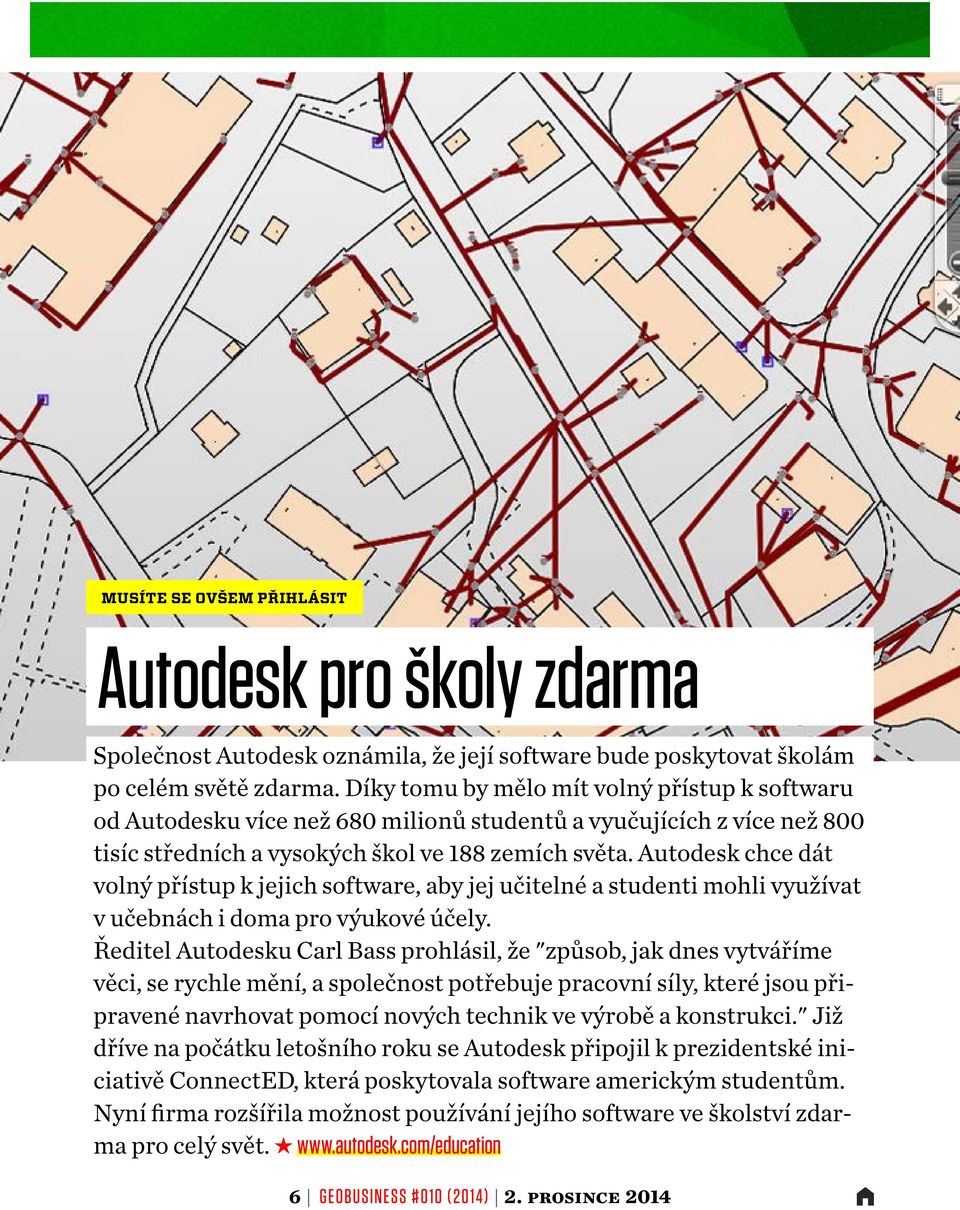 MUSÍTE SE OVŠEM PŘIHLÁSIT

Autodesk pro školy zdarma

Společnost Autodesk oznámila, že její software bude poskytovat školám po celém světě zdarma. Díky tomu by mělo mít volný přístup k softwaru od Autodesku více než 680 milionů studentů a vyučujících z více než 800 tisíc středních a vysokých škol ve 188 zemích světa. Autodesk chce dát volný přístup k jejich software, aby jej učitelné a studenti mohli využívat v učebnách i doma pro výukové účely.
Ředitel Autodesku Carl Bass prohlásil, že "způsob, jak dnes vytváříme věci, se rychle mění, a společnost potřebuje pracovní síly, které jsou připravené navrhovat pomocí nových technik ve výrobě a konstrukci." Již dříve na počátku letošního roku se Autodesk připojil k prezidentské iniciativě ConnectED, která poskytovala software americkým studentům. Nyní firma rozšířila možnost používání jejího software ve školství zdarma pro celý svět. ★ www.autodesk.com/education

6 | GEOBUSINESS #010 (2014) | 2. PROSINCE 2014